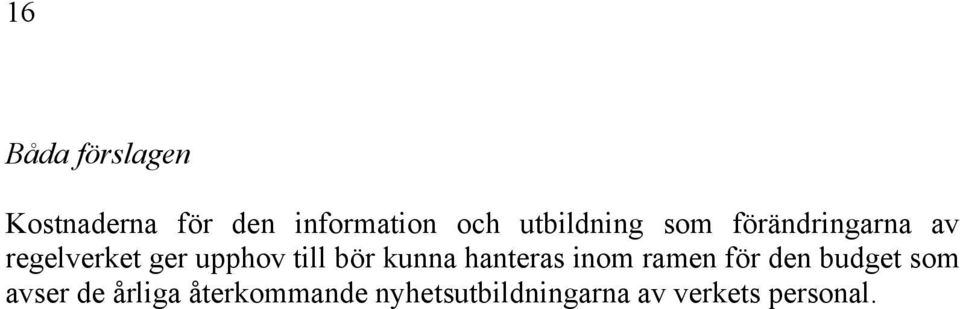 16

Båda förslagen

Kostnaderna för den information och utbildning som förändringarna av regelverket ger upphov till bör kunna hanteras inom ramen för den budget som avser de årliga återkommande nyhetsutbildningarna av verkets personal.